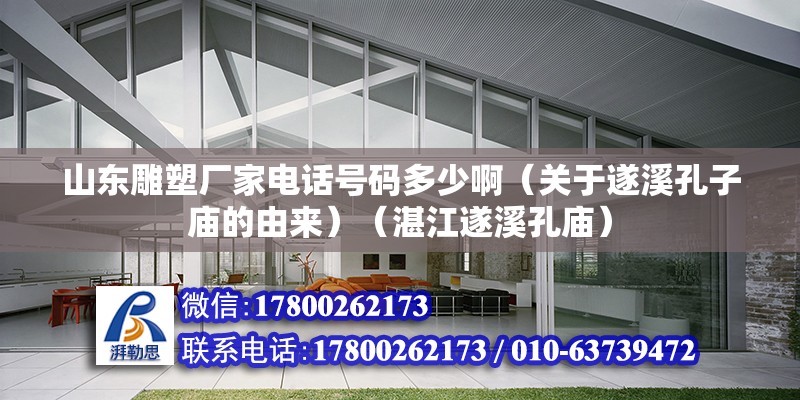 山东雕塑厂家电话号码多少啊（关于遂溪孔子庙的由来）（湛江遂溪孔庙）

湃勒思

微信:17800262173

联系电话:17800262173 / 010-63739472